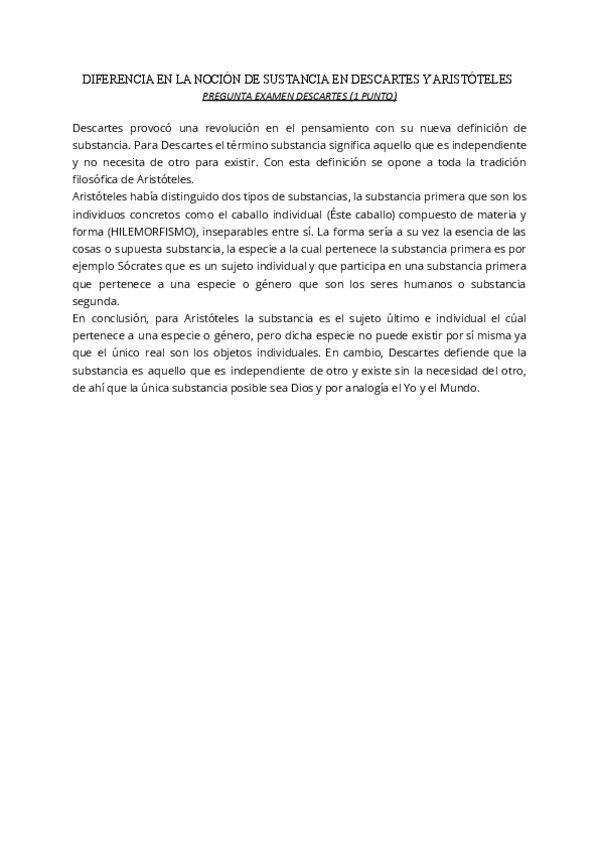 DIFERENCIA EN LA NOCIÓN DE SUSTANCIA EN DESCARTES Y ARISTÓTELES
PREGUNTA EXAMEN DESCARTES (1 PUNTO)

Descartes provocó una revolución en el pensamiento con su nueva definición de substancia. Para Descartes el término substancia significa aquello que es independiente y no necesita de otro para existir. Con esta definición se opone a toda la tradición filosófica de Aristóteles.
Aristóteles había distinguido dos tipos de substancias, la substancia primera que son los individuos concretos como el caballo individual (Éste caballo) compuesto de materia y forma (HILEMORFISMO), inseparables entre sí. La forma sería a su vez la esencia de las cosas o supuesta substancia, la especie a la cual pertenece la substancia primera es por ejemplo Sócrates que es un sujeto individual y que participa en una substancia primera que pertenece a una especie o género que son los seres humanos o substancia segunda.
En conclusión, para Aristóteles la substancia es el sujeto último e individual el cúal pertenece a una especie o género, pero dicha especie no puede existir por sí misma ya que el único real son los objetos individuales. En cambio, Descartes defiende que la substancia es aquello que es independiente de otro y existe sin la necesidad del otro, de ahí que la única substancia posible sea Dios y por analogía el Yo y el Mundo.